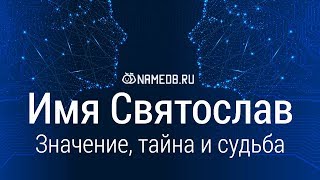 NAMEDB.RU
Имя Святослав
Значение, тайна и судьба